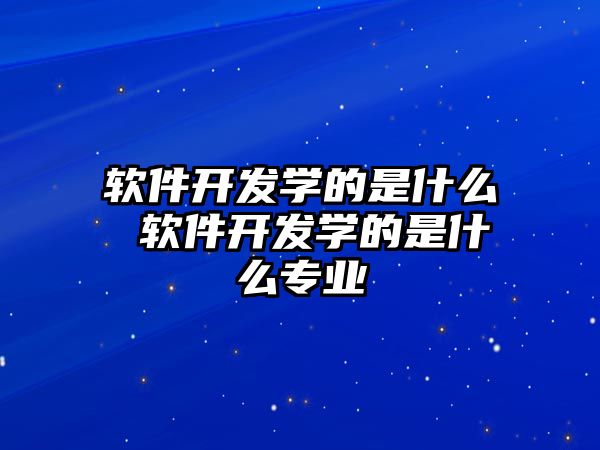 软件开发学的是什么 软件开发学的是什么专业